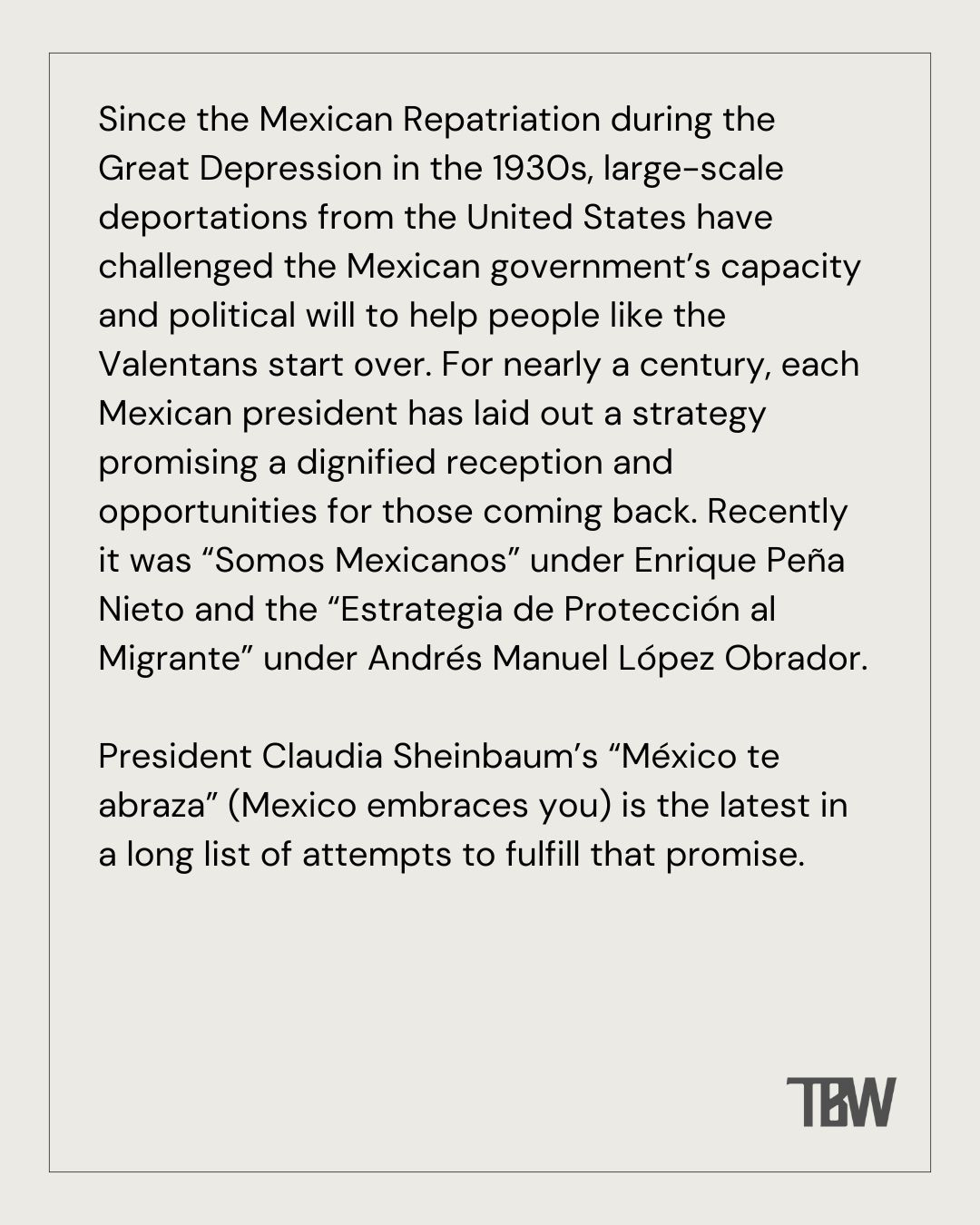 Since the Mexican Repatriation during the Great Depression in the 1930s, large-scale deportations from the United States have challenged the Mexican government's capacity and political will to help people like the Valentans start over. For nearly a century, each Mexican president has laid out a strategy promising a dignified reception and opportunities for those coming back. Recently it was "Somos Mexicanos" under Enrique Peña Nieto and the "Estrategia de Protección al Migrante" under Andrés Manuel López Obrador.

President Claudia Sheinbaum's "México te abraza" (Mexico embraces you) is the latest in a long list of attempts to fulfill that promise.

TBW